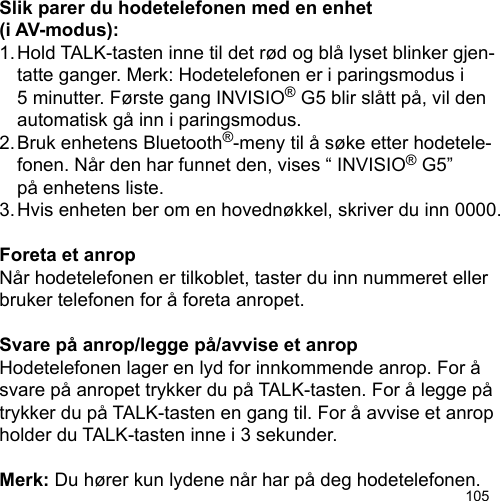 Slik parer du hodetelefonen med en enhet
(i AV-modus):
1. Hold TALK-tasten inne til det rød og blå lyset blinker gjentatte ganger. Merk: Hodetelefonen er i paringsmodus i 5 minutter. Første gang INVISIO® G5 blir slått på, vil den automatisk gå inn i paringsmodus.
2. Bruk enhetens Bluetooth®-meny til å søke etter hodetelefonen. Når den har funnet den, vises “ INVISIO® G5” på enhetens liste.
3. Hvis enheten ber om en hovednøkkel, skriver du inn 0000.

Foreta et anrop
Når hodetelefonen er tilkoblet, taster du inn nummeret eller bruker telefonen for å foreta anropet.

Svare på anrop/legge på/avvise et anrop
Hodetelefonen lager en lyd for innkommende anrop. For å svare på anropet trykker du på TALK-tasten. For å legge på trykker du på TALK-tasten en gang til. For å avvise et anrop holder du TALK-tasten inne i 3 sekunder.

Merk: Du hører kun lydene når har på deg hodetelefonen.
105